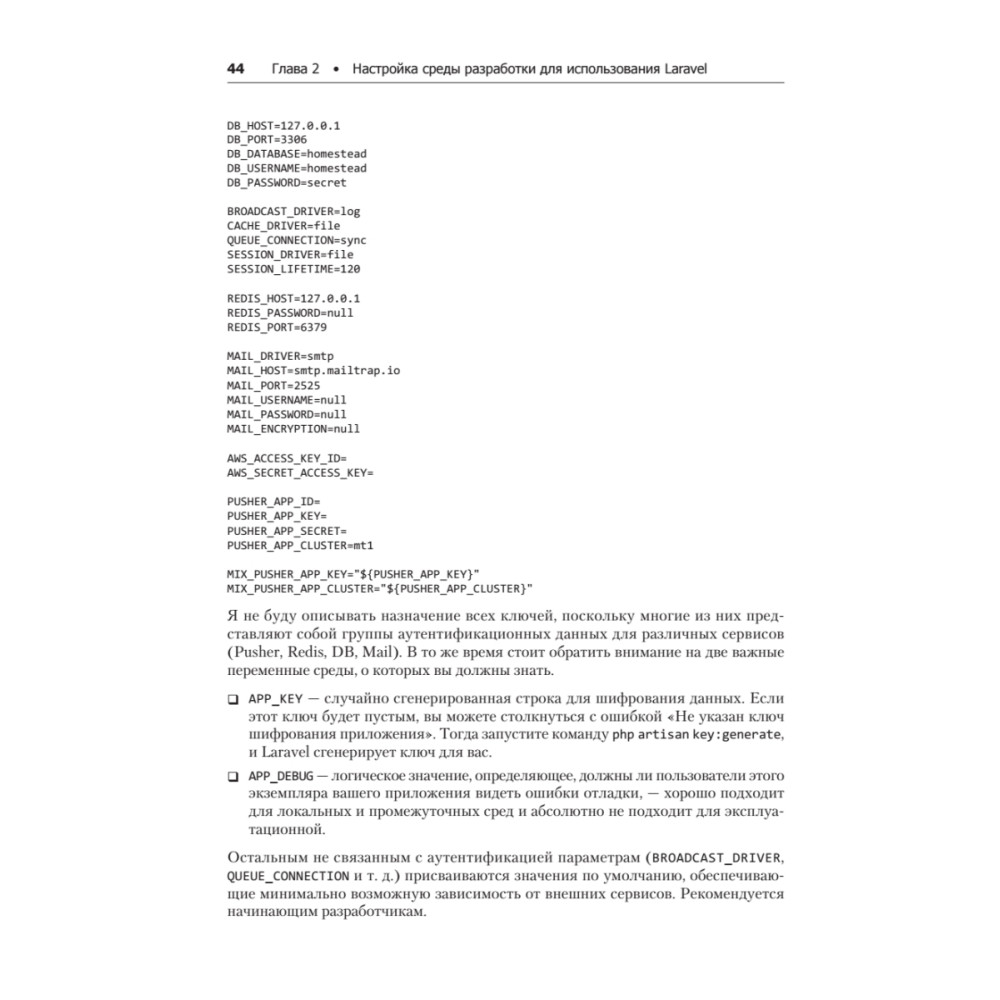 44 Глава 2 • Настройка среды разработки для использования Laravel

DB_HOST=127.0.0.1
DB_PORT=3306
DB_DATABASE=homestead
DB_USERNAME=homestead
DB_PASSWORD=secret

BROADCAST_DRIVER=log
CACHE_DRIVER=file
QUEUE_CONNECTION=sync
SESSION_DRIVER=file
SESSION_LIFETIME=120

REDIS_HOST=127.0.0.1
REDIS_PASSWORD=null
REDIS_PORT=6379

MAIL_DRIVER=smtp
MAIL_HOST=smtp.mailtrap.io
MAIL_PORT=2525
MAIL_USERNAME=null
MAIL_PASSWORD=null
MAIL_ENCRYPTION=null

AWS_ACCESS_KEY_ID=
AWS_SECRET_ACCESS_KEY=

PUSHER_APP_ID=
PUSHER_APP_KEY=
PUSHER_APP_SECRET=
PUSHER_APP_CLUSTER=mt1

MIX_PUSHER_APP_KEY="${PUSHER_APP_KEY}"
MIX_PUSHER_APP_CLUSTER="${PUSHER_APP_CLUSTER}"

Я не буду описывать назначение всех ключей, поскольку многие из них представляют собой группы аутентификационных данных для различных сервисов (Pusher, Redis, DB, Mail). В то же время стоит обратить внимание на две важные переменные среды, о которых вы должны знать.

❑ APP_KEY — случайно сгенерированная строка для шифрования данных. Если этот ключ будет пустым, вы можете столкнуться с ошибкой «Не указан ключ шифрования приложения». Тогда запустите команду php artisan key:generate, и Laravel сгенерирует ключ для вас.

❑ APP_DEBUG — логическое значение, определяющее, должны ли пользователи этого экземпляра вашего приложения видеть ошибки отладки, — хорошо подходит для локальных и промежуточных сред и абсолютно не подходит для эксплуатационной.

Остальным не связанным с аутентификацией параметрам (BROADCAST_DRIVER, QUEUE_CONNECTION и т. д.) присваиваются значения по умолчанию, обеспечивающие минимально возможную зависимость от внешних сервисов. Рекомендуется начинающим разработчикам.